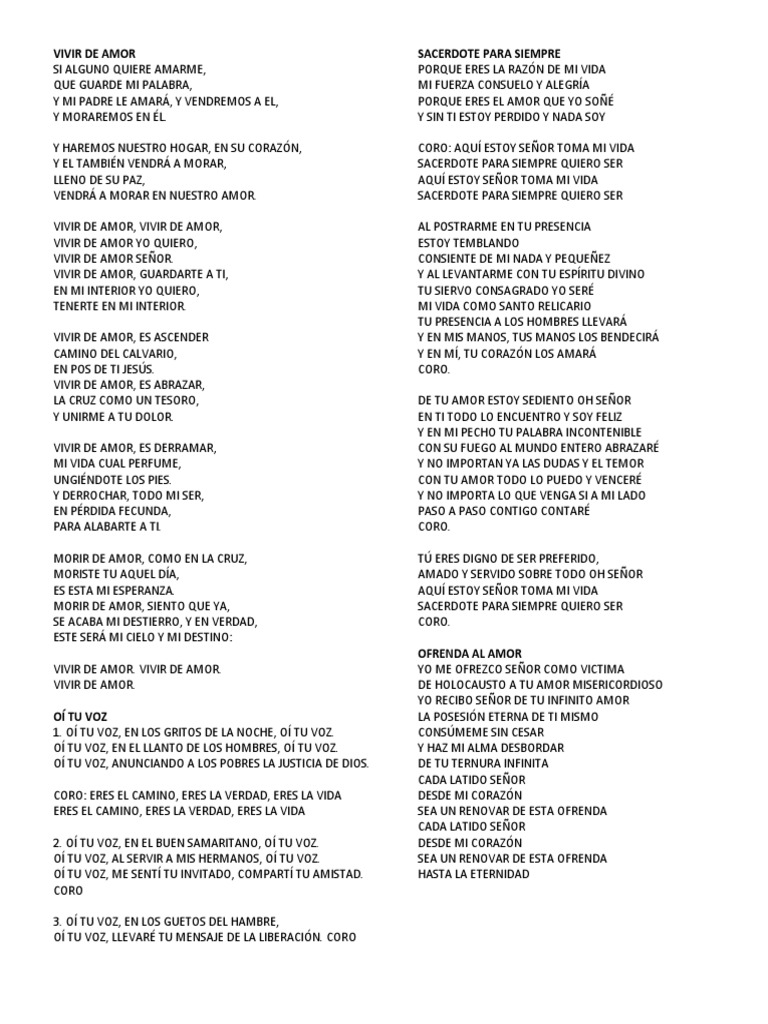 VIVIR DE AMOR
SI ALGUNO QUIERE AMARME,
QUE GUARDE MI PALABRA,
Y MI PADRE LE AMARÁ, Y VENDREMOS A EL,
Y MORAREMOS EN ÉL.

Y HAREMOS NUESTRO HOGAR, EN SU CORAZÓN,
Y EL TAMBIÉN VENDRÁ A MORAR,
LLENO DE SU PAZ,
VENDRÁ A MORAR EN NUESTRO AMOR.

VIVIR DE AMOR, VIVIR DE AMOR,
VIVIR DE AMOR YO QUIERO,
VIVIR DE AMOR SEÑOR.
VIVIR DE AMOR, GUARDARTE A TI,
EN MI INTERIOR YO QUIERO,
TENERTE EN MI INTERIOR.

VIVIR DE AMOR, ES ASCENDER
CAMINO DEL CALVARIO,
EN POS DE TI JESÚS.
VIVIR DE AMOR, ES ABRAZAR,
LA CRUZ COMO UN TESORO,
Y UNIRME A TU DOLOR.

VIVIR DE AMOR, ES DERRAMAR,
MI VIDA CUAL PERFUME,
UNGIÉNDOTE LOS PIES.
Y DERROCHAR, TODO MI SER,
EN PÉRDIDA FECUNDA,
PARA ALABARTE A TI.

MORIR DE AMOR, COMO EN LA CRUZ,
MORISTE TU AQUEL DÍA,
ES ESTA MI ESPERANZA.
MORIR DE AMOR, SIENTO QUE YA,
SE ACABA MI DESTIERRO, Y EN VERDAD,
ESTE SERÁ MI CIELO Y MI DESTINO:

VIVIR DE AMOR. VIVIR DE AMOR.
VIVIR DE AMOR.

OÍ TU VOZ
1. OÍ TU VOZ, EN LOS GRITOS DE LA NOCHE, OÍ TU VOZ.
OÍ TU VOZ, EN EL LLANTO DE LOS HOMBRES, OÍ TU VOZ.
OÍ TU VOZ, ANUNCIANDO A LOS POBRES LA JUSTICIA DE DIOS.

CORO: ERES EL CAMINO, ERES LA VERDAD, ERES LA VIDA
ERES EL CAMINO, ERES LA VERDAD, ERES LA VIDA

2. OÍ TU VOZ, EN EL BUEN SAMARITANO, OÍ TU VOZ.
OÍ TU VOZ, AL SERVIR A MIS HERMANOS, OÍ TU VOZ.
OÍ TU VOZ, ME SENTÍ TU INVITADO, COMPARTÍ TU AMISTAD.
CORO

3. OÍ TU VOZ, EN LOS GUETOS DEL HAMBRE,
OÍ TU VOZ, LLEVARÉ TU MENSAJE DE LA LIBERACIÓN. CORO

SACERDOTE PARA SIEMPRE
PORQUE ERES LA RAZÓN DE MI VIDA
MI FUERZA CONSUELO Y ALEGRÍA
PORQUE ERES EL AMOR QUE YO SOÑÉ
Y SIN TI ESTOY PERDIDO Y NADA SOY

CORO: AQUÍ ESTOY SEÑOR TOMA MI VIDA
SACERDOTE PARA SIEMPRE QUIERO SER
AQUÍ ESTOY SEÑOR TOMA MI VIDA
SACERDOTE PARA SIEMPRE QUIERO SER

AL POSTRARME EN TU PRESENCIA
ESTOY TEMBLANDO
CONSIENTE DE MI NADA Y PEQUEÑEZ
Y AL LEVANTARME CON TU ESPÍRITU DIVINO
TU SIERVO CONSAGRADO YO SERÉ
MI VIDA COMO SANTO RELICARIO
TU PRESENCIA A LOS HOMBRES LLEVARÁ
Y EN MIS MANOS, TUS MANOS LOS BENDECIRÁ
Y EN MÍ, TU CORAZÓN LOS AMARÁ
CORO.

DE TU AMOR ESTOY SEDIENTO OH SEÑOR
EN TI TODO LO ENCUENTRO Y SOY FELIZ
Y EN MI PECHO TU PALABRA INCONTENIBLE
CON SU FUEGO AL MUNDO ENTERO ABRAZARÉ
Y NO IMPORTAN YA LAS DUDAS Y EL TEMOR
CON TU AMOR TODO LO PUEDO Y VENCERÉ
Y NO IMPORTA LO QUE VENGA SI A MI LADO
PASO A PASO CONTIGO CONTARÉ
CORO.

TÚ ERES DIGNO DE SER PREFERIDO,
AMADO Y SERVIDO SOBRE TODO OH SEÑOR
AQUÍ ESTOY SEÑOR TOMA MI VIDA
SACERDOTE PARA SIEMPRE QUIERO SER
CORO.

OFRENDA AL AMOR
YO ME OFREZCO SEÑOR COMO VICTIMA
DE HOLOCAUSTO A TU AMOR MISERICORDIOSO
YO RECIBO SEÑOR DE TU INFINITO AMOR
LA POSESIÓN ETERNA DE TI MISMO
CONSÚMEME SIN CESAR
Y HAZ MI ALMA DESBORDAR
DE TU TERNURA INFINITA
CADA LATIDO SEÑOR
DESDE MI CORAZÓN
SEA UN RENOVAR DE ESTA OFRENDA
CADA LATIDO SEÑOR
DESDE MI CORAZÓN
SEA UN RENOVAR DE ESTA OFRENDA
HASTA LA ETERNIDAD